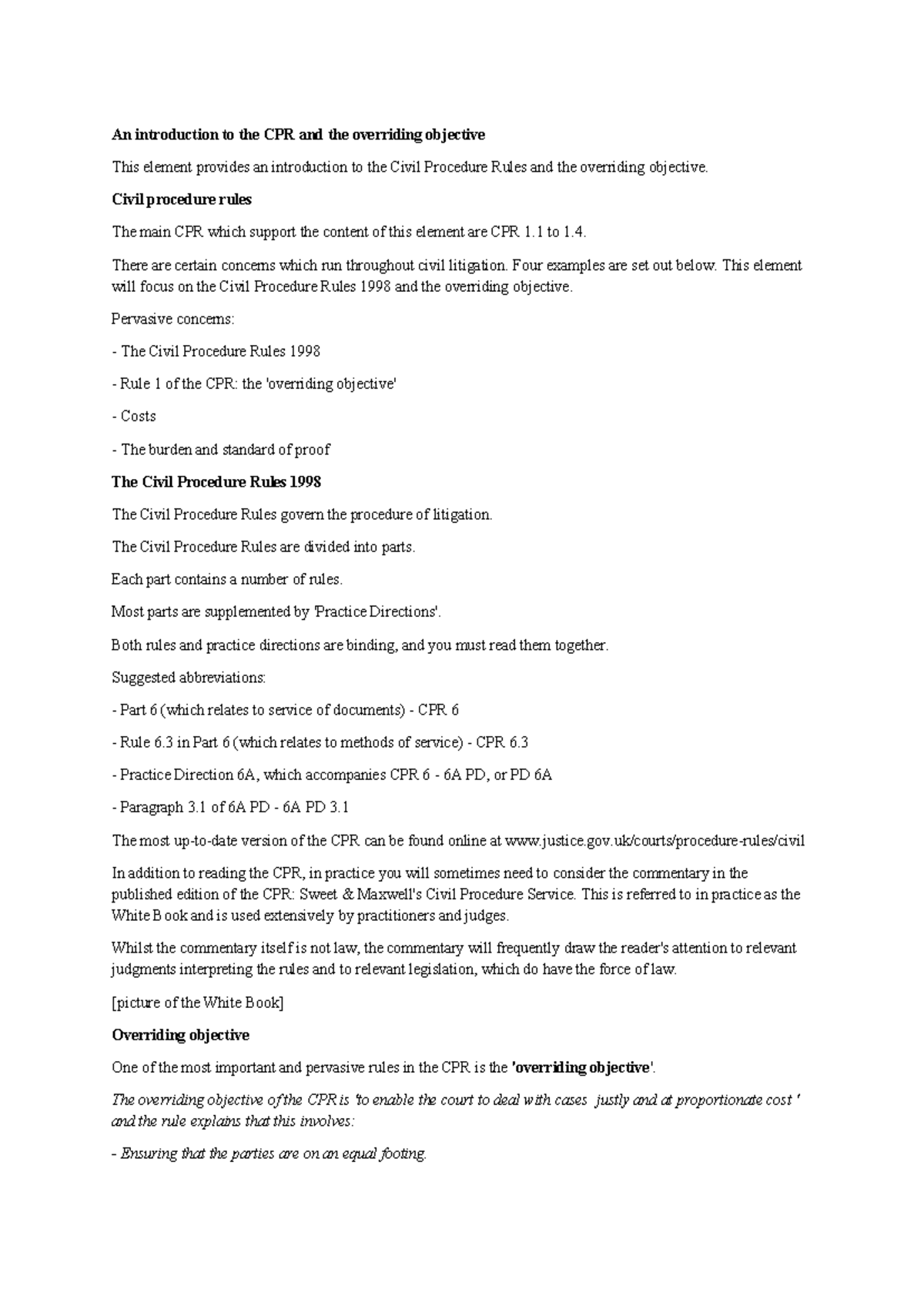 An introduction to the CPR and the overriding objective

This element provides an introduction to the Civil Procedure Rules and the overriding objective.

Civil procedure rules

The main CPR which support the content of this element are CPR 1.1 to 1.4.

There are certain concerns which run throughout civil litigation. Four examples are set out below. This element will focus on the Civil Procedure Rules 1998 and the overriding objective.

Pervasive concerns:

- The Civil Procedure Rules 1998

- Rule 1 of the CPR: the 'overriding objective'

- Costs

- The burden and standard of proof

The Civil Procedure Rules 1998

The Civil Procedure Rules govern the procedure of litigation.

The Civil Procedure Rules are divided into parts.

Each part contains a number of rules.

Most parts are supplemented by 'Practice Directions'.

Both rules and practice directions are binding, and you must read them together.

Suggested abbreviations:

- Part 6 (which relates to service of documents) - CPR 6

- Rule 6.3 in Part 6 (which relates to methods of service) - CPR 6.3

- Practice Direction 6A, which accompanies CPR 6 - 6A PD, or PD 6A

- Paragraph 3.1 of 6A PD - 6A PD 3.1

The most up-to-date version of the CPR can be found online at www.justice.gov.uk/courts/procedure-rules/civil

In addition to reading the CPR, in practice you will sometimes need to consider the commentary in the published edition of the CPR: Sweet & Maxwell's Civil Procedure Service. This is referred to in practice as the White Book and is used extensively by practitioners and judges.

Whilst the commentary itself is not law, the commentary will frequently draw the reader's attention to relevant judgments interpreting the rules and to relevant legislation, which do have the force of law.

[picture of the White Book]

Overriding objective

One of the most important and pervasive rules in the CPR is the 'overriding objective'.

The overriding objective of the CPR is 'to enable the court to deal with cases justly and at proportionate cost ' and the rule explains that this involves:

- Ensuring that the parties are on an equal footing.